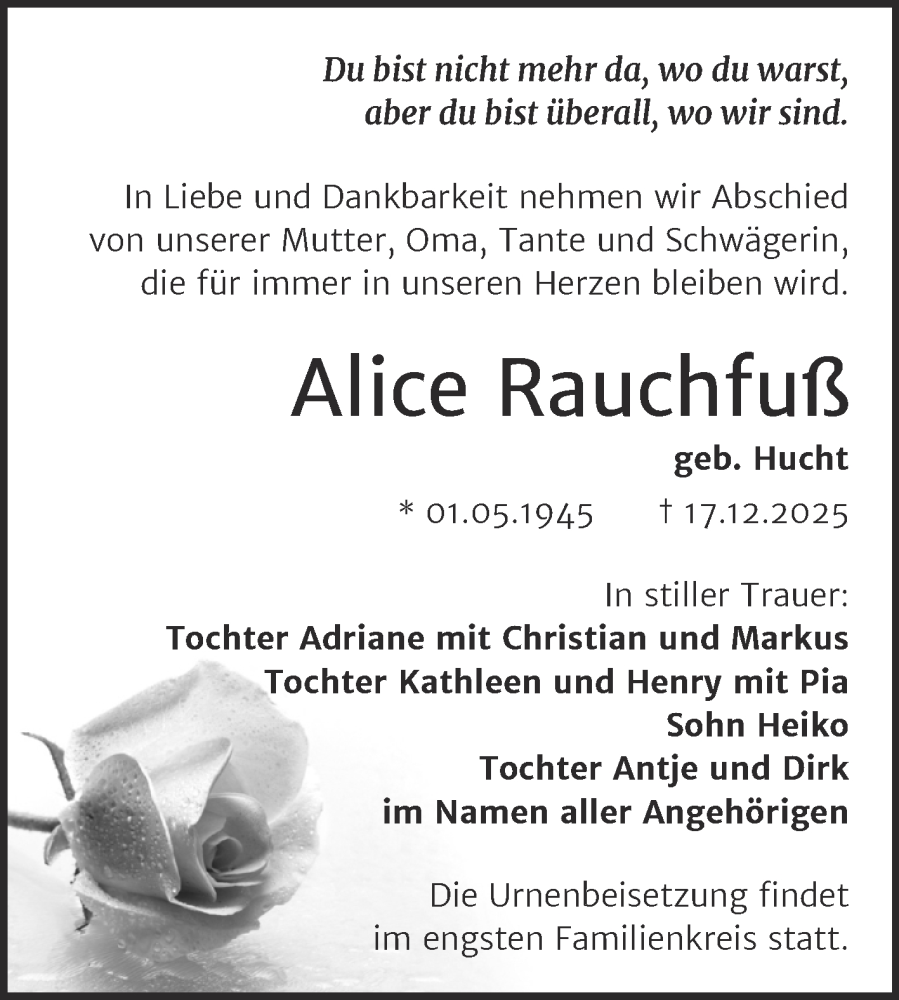 Du bist nicht mehr da, wo du warst,
aber du bist überall, wo wir sind.

In Liebe und Dankbarkeit nehmen wir Abschied von unserer Mutter, Oma, Tante und Schwägerin, die für immer in unseren Herzen bleiben wird.

Alice Rauchfuß

geb. Hucht

* 01.05.1945 † 17.12.2025

In stiller Trauer:
Tochter Adriane mit Christian und Markus
Tochter Kathleen und Henry mit Pia
Sohn Heiko
Tochter Antje und Dirk
im Namen aller Angehörigen

Die Urnenbeisetzung findet im engsten Familienkreis statt.